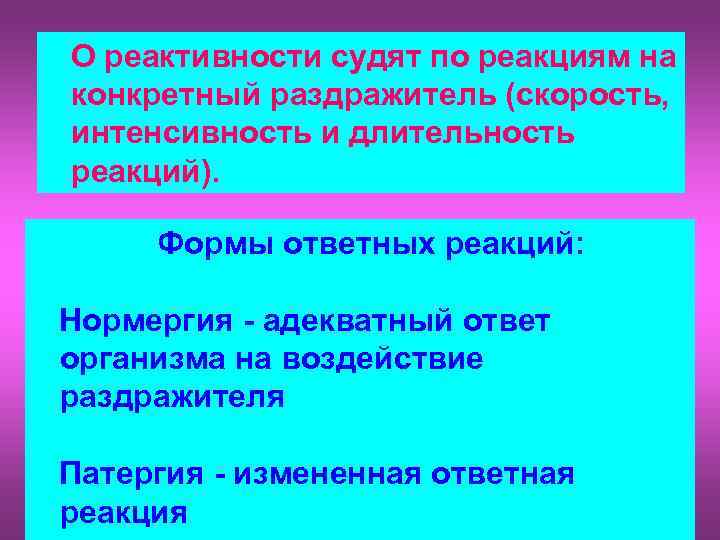 О реактивности судят по реакциям на конкретный раздражитель (скорость, интенсивность и длительность реакций).

Формы ответных реакций:

Нормергия - адекватный ответ организма на воздействие раздражителя

Патергия - измененная ответная реакция